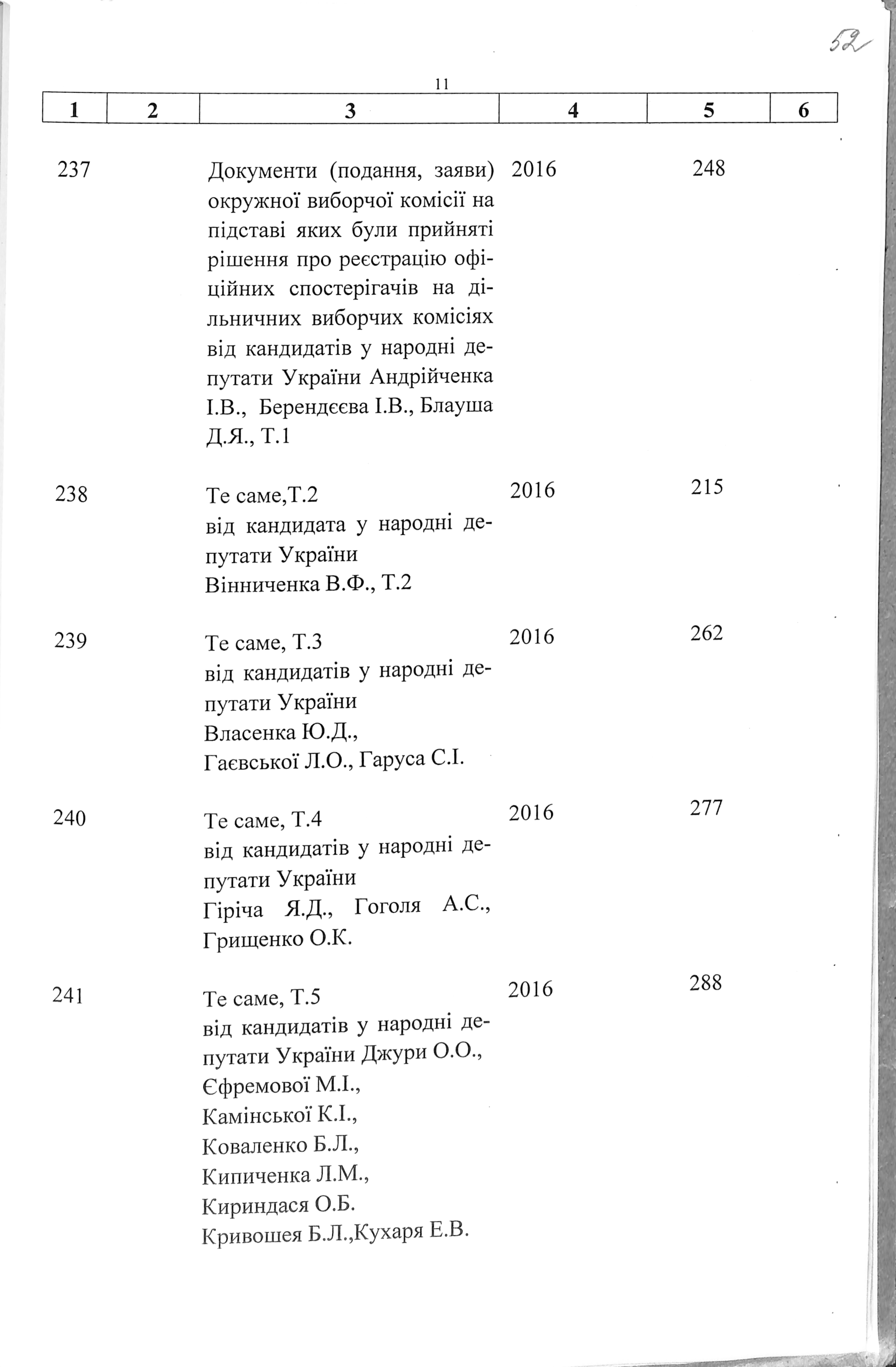 52

11

| 1 | 2 | 3 | 4 | 5 | 6 |
|---|---|---|---|---|---|
| 237 | | Документи (подання, заяви) окружної виборчої комісії на підставі яких були прийняті рішення про реєстрацію офіційних спостерігачів на дільничних виборчих комісіях від кандидатів у народні депутати України Андрійченка І.В., Берендєєва І.В., Блауша Д.Я., Т.1 | 2016 | 248 | |
| 238 | | Те саме,Т.2 від кандидата у народні депутати України Вінниченка В.Ф., Т.2 | 2016 | 215 | |
| 239 | | Те саме, Т.3 від кандидатів у народні депутати України Власенка Ю.Д., Гаєвської Л.О., Гаруса С.І. | 2016 | 262 | |
| 240 | | Те саме, Т.4 від кандидатів у народні депутати України Гіріча Я.Д., Гоголя А.С., Грищенко О.К. | 2016 | 277 | |
| 241 | | Те саме, Т.5 від кандидатів у народні депутати України Джури О.О., Єфремової М.І., Камінської К.І., Коваленко Б.Л., Кипиченка Л.М., Кириндася О.Б. Кривошея Б.Л.,Кухаря Е.В. | 2016 | 288 | |